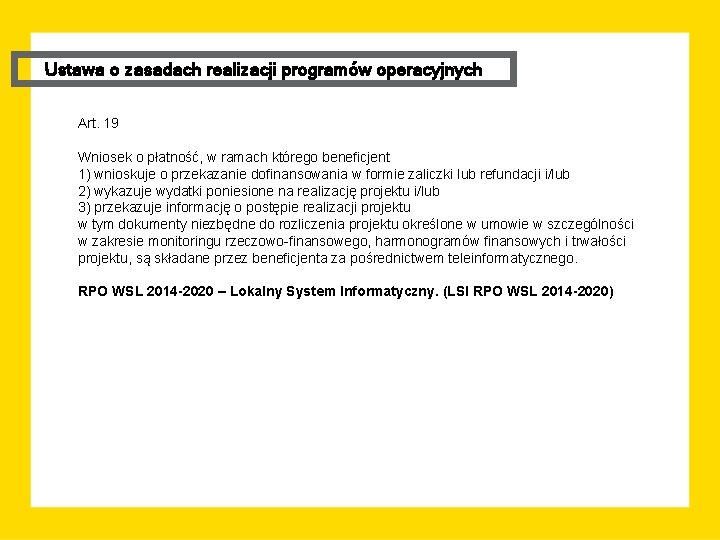 Ustawa o zasadach realizacji programów operacyjnych

Art. 19

Wniosek o płatność, w ramach którego beneficjent
1) wnioskuje o przekazanie dofinansowania w formie zaliczki lub refundacji i/lub
2) wykazuje wydatki poniesione na realizację projektu i/lub
3) przekazuje informację o postępie realizacji projektu
w tym dokumenty niezbędne do rozliczenia projektu określone w umowie w szczególności w zakresie monitoringu rzeczowo-finansowego, harmonogramów finansowych i trwałości projektu, są składane przez beneficjenta za pośrednictwem teleinformatycznego.

RPO WSL 2014-2020 – Lokalny System Informatyczny. (LSI RPO WSL 2014-2020)